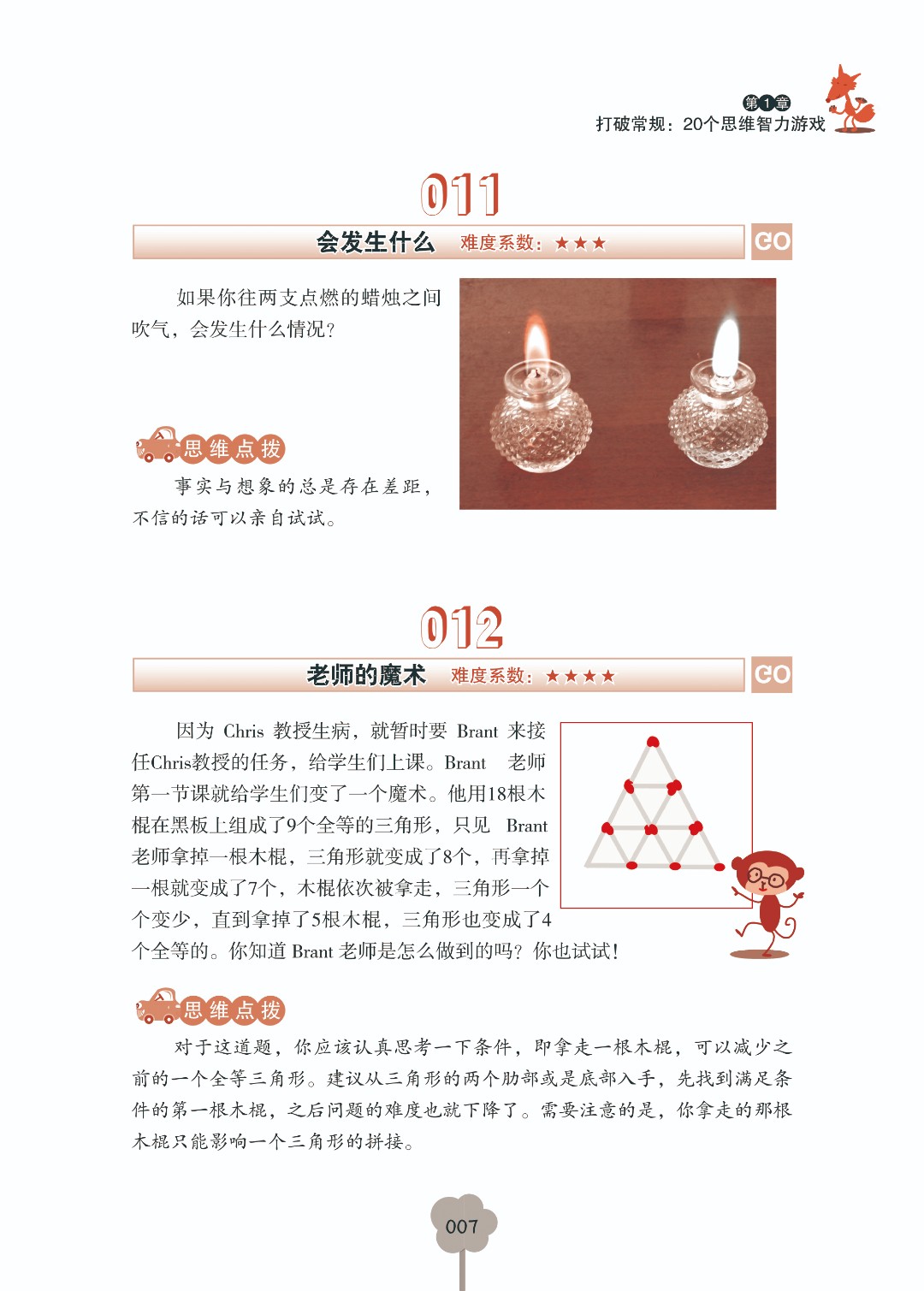 第1章
打破常规：20个思维智力游戏

011

会发生什么　难度系数：★★★　GO

如果你往两支点燃的蜡烛之间吹气，会发生什么情况？

思维点拨

事实与想象的总是存在差距，不信的话可以亲自试试。

012

老师的魔术　难度系数：★★★★　GO

因为 Chris 教授生病，就暂时要 Brant 来接任Chris教授的任务，给学生们上课。Brant 老师第一节课就给学生们变了一个魔术。他用18根木棍在黑板上组成了9个全等的三角形，只见 Brant 老师拿掉一根木棍，三角形就变成了8个，再拿掉一根就变成了7个，木棍依次被拿走，三角形一个个变少，直到拿掉了5根木棍，三角形也变成了4个全等的。你知道 Brant 老师是怎么做到的吗？你也试试！

思维点拨

对于这道题，你应该认真思考一下条件，即拿走一根木棍，可以减少之前的一个全等三角形。建议从三角形的两个肋部或是底部入手，先找到满足条件的第一根木棍，之后问题的难度也就下降了。需要注意的是，你拿走的那根木棍只能影响一个三角形的拼接。

007